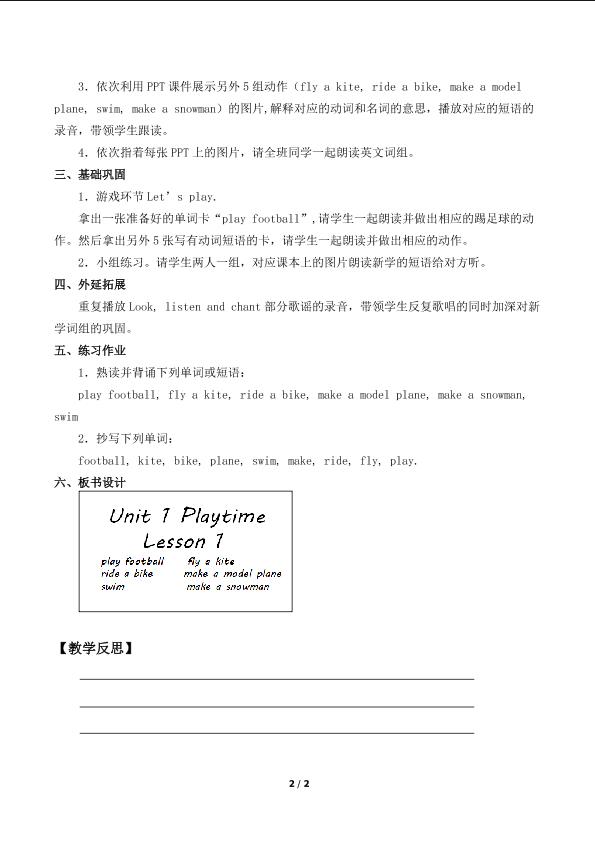 3.依次利用PPT课件展示另外5组动作（fly a kite, ride a bike, make a model plane, swim, make a snowman）的图片,解释对应的动词和名词的意思，播放对应的短语的录音，带领学生跟读。

4.依次指着每张PPT上的图片，请全班同学一起朗读英文词组。

三、基础巩固

1.游戏环节Let's play.

拿出一张准备好的单词卡“play football”,请学生一起朗读并做出相应的踢足球的动作。然后拿出另外5张写有动词短语的卡，请学生一起朗读并做出相应的动作。

2.小组练习。请学生两人一组，对应课本上的图片朗读新学的短语给对方听。

四、外延拓展

重复播放Look, listen and chant部分歌谣的录音，带领学生反复歌唱的同时加深对新学词组的巩固。

五、练习作业

1.熟读并背诵下列单词或短语：

play football, fly a kite, ride a bike, make a model plane, make a snowman, swim

2.抄写下列单词：

football, kite, bike, plane, swim, make, ride, fly, play.

六、板书设计

Unit 1 Playtime
Lesson 1

play football
ride a bike
swim

fly a kite
make a model plane
make a snowman

【教学反思】

____
____
____

2 / 2